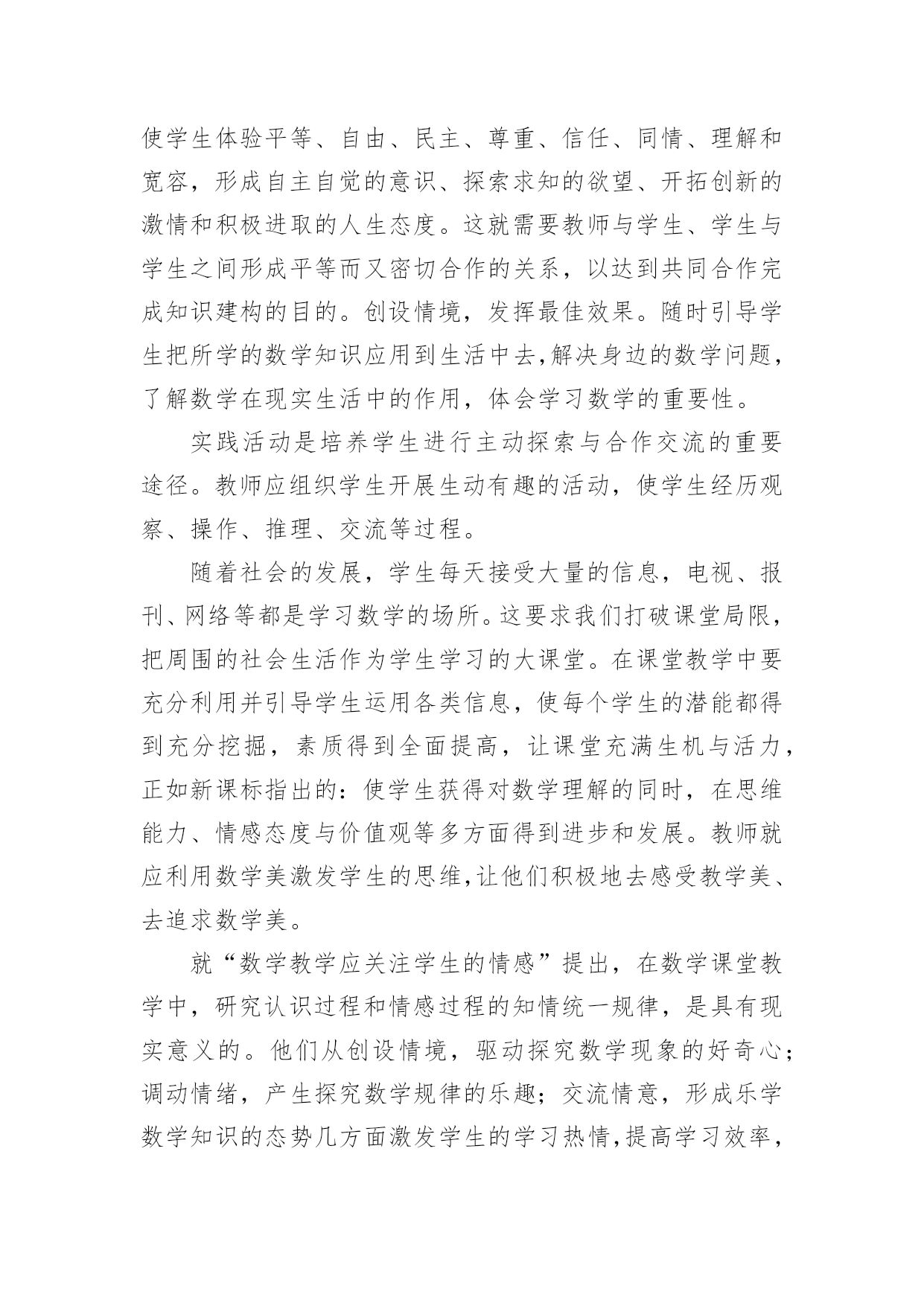 使学生体验平等、自由、民主、尊重、信任、同情、理解和宽容，形成自主自觉的意识、探索求知的欲望、开拓创新的激情和积极进取的人生态度。这就需要教师与学生、学生与学生之间形成平等而又密切合作的关系，以达到共同合作完成知识建构的目的。创设情境，发挥最佳效果。随时引导学生把所学的数学知识应用到生活中去,解决身边的数学问题，了解数学在现实生活中的作用，体会学习数学的重要性。

实践活动是培养学生进行主动探索与合作交流的重要途径。教师应组织学生开展生动有趣的活动，使学生经历观察、操作、推理、交流等过程。

随着社会的发展，学生每天接受大量的信息，电视、报刊、网络等都是学习数学的场所。这要求我们打破课堂局限，把周围的社会生活作为学生学习的大课堂。在课堂教学中要充分利用并引导学生运用各类信息，使每个学生的潜能都得到充分挖掘，素质得到全面提高，让课堂充满生机与活力，正如新课标指出的：使学生获得对数学理解的同时，在思维能力、情感态度与价值观等多方面得到进步和发展。教师就应利用数学美激发学生的思维,让他们积极地去感受教学美、去追求数学美。

就“数学教学应关注学生的情感”提出，在数学课堂教学中，研究认识过程和情感过程的知情统一规律，是具有现实意义的。他们从创设情境，驱动探究数学现象的好奇心；调动情绪，产生探究数学规律的乐趣；交流情意，形成乐学数学知识的态势几方面激发学生的学习热情,提高学习效率，